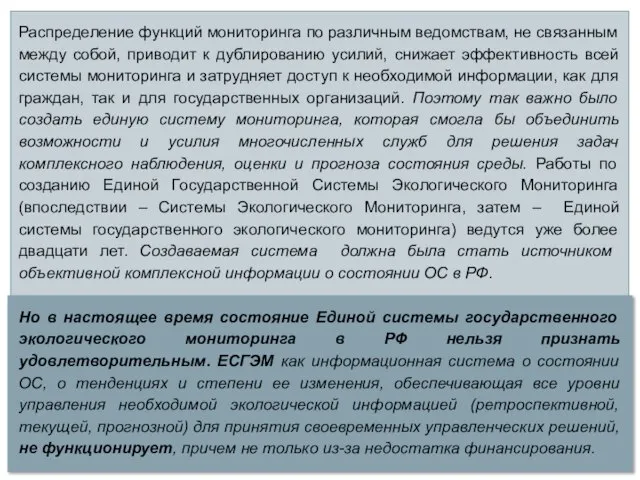 Распределение функций мониторинга по различным ведомствам, не связанным между собой, приводит к дублированию усилий, снижает эффективность всей системы мониторинга и затрудняет доступ к необходимой информации, как для граждан, так и для государственных организаций. Поэтому так важно было создать единую систему мониторинга, которая смогла бы объединить возможности и усилия многочисленных служб для решения задач комплексного наблюдения, оценки и прогноза состояния среды. Работы по созданию Единой Государственной Системы Экологического Мониторинга (впоследствии – Системы Экологического Мониторинга, затем – Единой системы государственного экологического мониторинга) ведутся уже более двадцати лет. Создаваемая система должна была стать источником объективной комплексной информации о состоянии ОС в РФ.

Но в настоящее время состояние Единой системы государственного экологического мониторинга в РФ нельзя признать удовлетворительным. ЕСГЭМ как информационная система о состоянии ОС, о тенденциях и степени ее изменения, обеспечивающая все уровни управления необходимой экологической информацией (ретроспективной, текущей, прогнозной) для принятия своевременных управленческих решений, не функционирует, причем не только из-за недостатка финансирования.